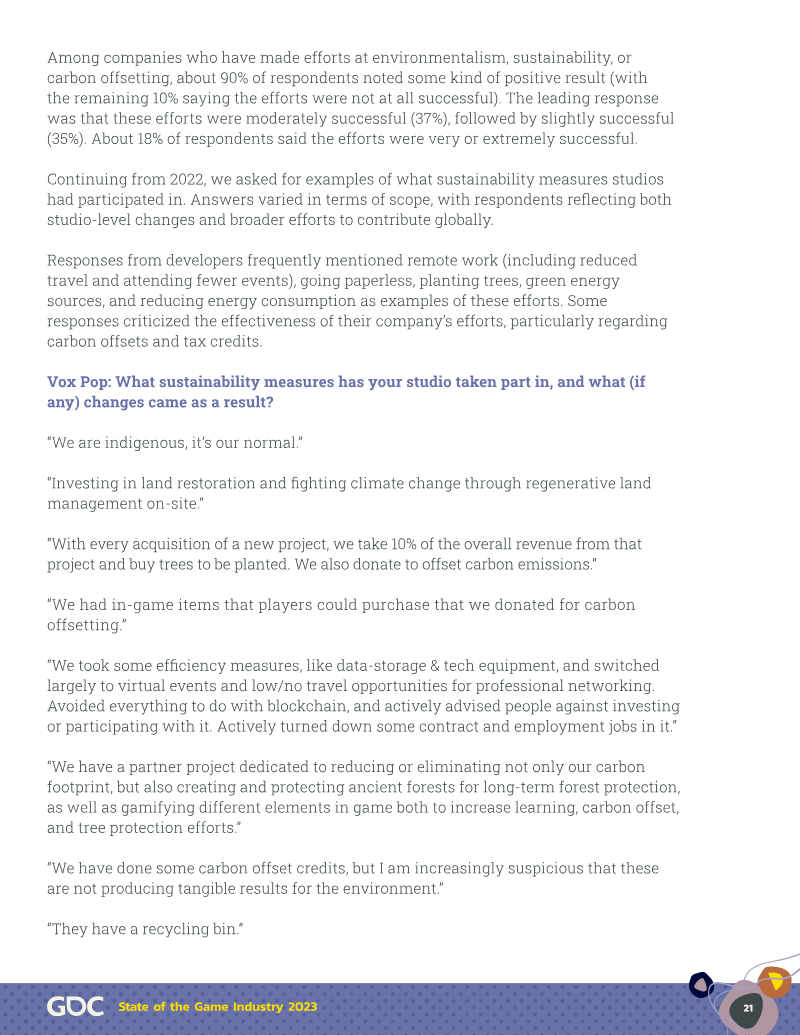 Among companies who have made efforts at environmentalism, sustainability, or carbon offsetting, about 90% of respondents noted some kind of positive result (with the remaining 10% saying the efforts were not at all successful). The leading response was that these efforts were moderately successful (37%), followed by slightly successful (35%). About 18% of respondents said the efforts were very or extremely successful.

Continuing from 2022, we asked for examples of what sustainability measures studios had participated in. Answers varied in terms of scope, with respondents reflecting both studio-level changes and broader efforts to contribute globally.

Responses from developers frequently mentioned remote work (including reduced travel and attending fewer events), going paperless, planting trees, green energy sources, and reducing energy consumption as examples of these efforts. Some responses criticized the effectiveness of their company's efforts, particularly regarding carbon offsets and tax credits.

Vox Pop: What sustainability measures has your studio taken part in, and what (if any) changes came as a result?

"We are indigenous, it's our normal."

"Investing in land restoration and fighting climate change through regenerative land management on-site."

"With every acquisition of a new project, we take 10% of the overall revenue from that project and buy trees to be planted. We also donate to offset carbon emissions."

"We had in-game items that players could purchase that we donated for carbon offsetting."

"We took some efficiency measures, like data-storage & tech equipment, and switched largely to virtual events and low/no travel opportunities for professional networking. Avoided everything to do with blockchain, and actively advised people against investing or participating with it. Actively turned down some contract and employment jobs in it."

"We have a partner project dedicated to reducing or eliminating not only our carbon footprint, but also creating and protecting ancient forests for long-term forest protection, as well as gamifying different elements in game both to increase learning, carbon offset, and tree protection efforts."

"We have done some carbon offset credits, but I am increasingly suspicious that these are not producing tangible results for the environment."

"They have a recycling bin."

GDC State of the Game Industry 2023

21